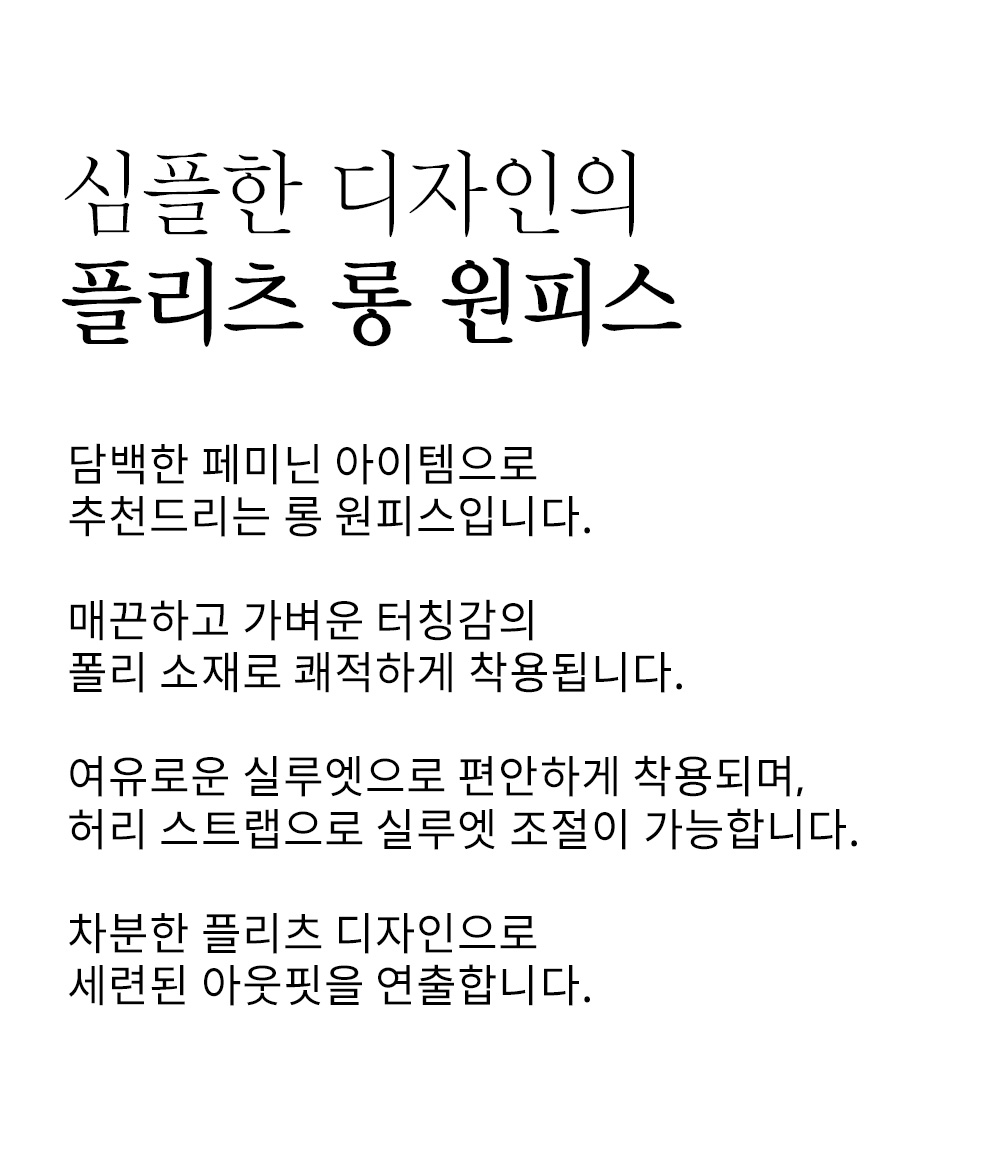 심플한 디자인의
플리츠 롱 원피스

담백한 페미닌 아이템으로
추천드리는 롱 원피스입니다.

매끈하고 가벼운 터칭감의
폴리 소재로 쾌적하게 착용됩니다.

여유로운 실루엣으로 편안하게 착용되며,
허리 스트랩으로 실루엣 조절이 가능합니다.

차분한 플리츠 디자인으로
세련된 아웃핏을 연출합니다.